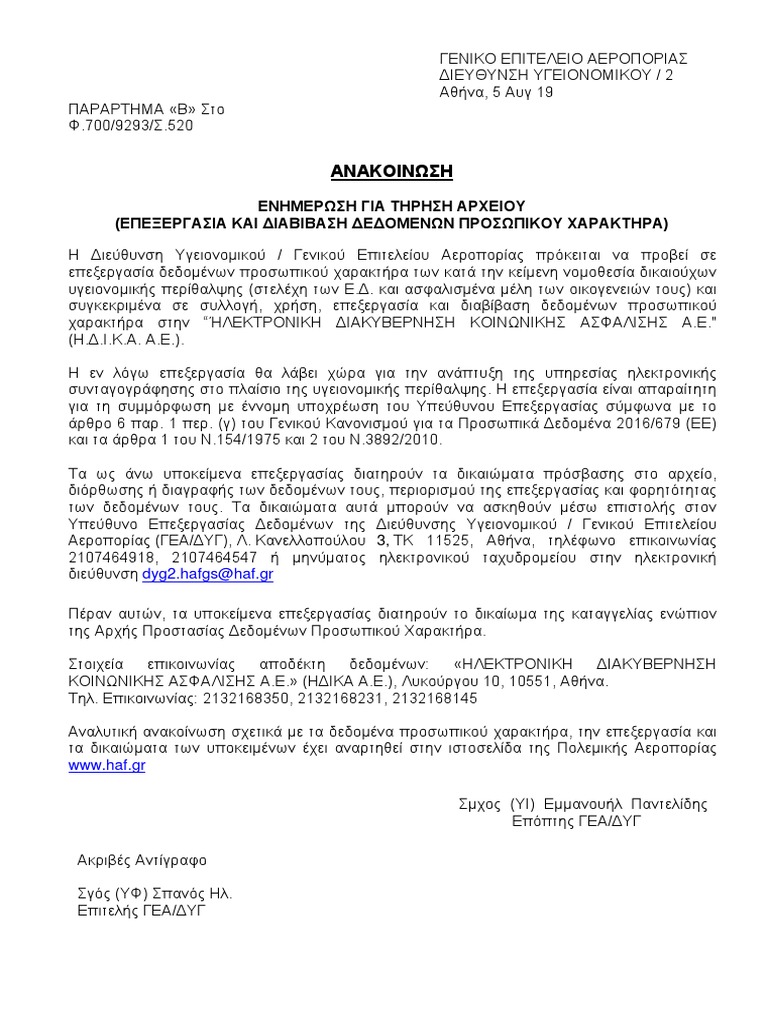 ΓΕΝΙΚΟ ΕΠΙΤΕΛΕΙΟ ΑΕΡΟΠΟΡΙΑΣ
ΔΙΕΥΘΥΝΣΗ ΥΓΕΙΟΝΟΜΙΚΟΥ / 2
Αθήνα, 5 Αυγ 19

ΠΑΡΑΡΤΗΜΑ «Β» Στο
Φ.700/9293/Σ.520

ΑΝΑΚΟΙΝΩΣΗ

ΕΝΗΜΕΡΩΣΗ ΓΙΑ ΤΗΡΗΣΗ ΑΡΧΕΙΟΥ
(ΕΠΕΞΕΡΓΑΣΙΑ ΚΑΙ ΔΙΑΒΙΒΑΣΗ ΔΕΔΟΜΕΝΩΝ ΠΡΟΣΩΠΙΚΟΥ ΧΑΡΑΚΤΗΡΑ)

Η Διεύθυνση Υγειονομικού / Γενικού Επιτελείου Αεροπορίας πρόκειται να προβεί σε επεξεργασία δεδομένων προσωπικού χαρακτήρα των κατά την κείμενη νομοθεσία δικαιούχων υγειονομικής περίθαλψης (στελέχη των Ε.Δ. και ασφαλισμένα μέλη των οικογενειών τους) και συγκεκριμένα σε συλλογή, χρήση, επεξεργασία και διαβίβαση δεδομένων προσωπικού χαρακτήρα στην "ΗΛΕΚΤΡΟΝΙΚΗ ΔΙΑΚΥΒΕΡΝΗΣΗ ΚΟΙΝΩΝΙΚΗΣ ΑΣΦΑΛΙΣΗΣ Α.Ε." (Η.Δ.Ι.Κ.Α. Α.Ε.).

Η εν λόγω επεξεργασία θα λάβει χώρα για την ανάπτυξη της υπηρεσίας ηλεκτρονικής συνταγογράφησης στο πλαίσιο της υγειονομικής περίθαλψης. Η επεξεργασία είναι απαραίτητη για τη συμμόρφωση με έννομη υποχρέωση του Υπεύθυνου Επεξεργασίας σύμφωνα με το άρθρο 6 παρ. 1 περ. (γ) του Γενικού Κανονισμού για τα Προσωπικά Δεδομένα 2016/679 (ΕΕ) και τα άρθρα 1 του Ν.154/1975 και 2 του Ν.3892/2010.

Τα ως άνω υποκείμενα επεξεργασίας διατηρούν τα δικαιώματα πρόσβασης στο αρχείο, διόρθωσης ή διαγραφής των δεδομένων τους, περιορισμού της επεξεργασίας και φορητότητας των δεδομένων τους. Τα δικαιώματα αυτά μπορούν να ασκηθούν μέσω επιστολής στον Υπεύθυνο Επεξεργασίας Δεδομένων της Διεύθυνσης Υγειονομικού / Γενικού Επιτελείου Αεροπορίας (ΓΕΑ/ΔΥΓ), Λ. Κανελλοπούλου 3, ΤΚ 11525, Αθήνα, τηλέφωνο επικοινωνίας 2107464918, 2107464547 ή μηνύματος ηλεκτρονικού ταχυδρομείου στην ηλεκτρονική διεύθυνση dyg2.hafgs@haf.gr

Πέραν αυτών, τα υποκείμενα επεξεργασίας διατηρούν το δικαίωμα της καταγγελίας ενώπιον της Αρχής Προστασίας Δεδομένων Προσωπικού Χαρακτήρα.

Στοιχεία επικοινωνίας αποδέκτη δεδομένων: «ΗΛΕΚΤΡΟΝΙΚΗ ΔΙΑΚΥΒΕΡΝΗΣΗ ΚΟΙΝΩΝΙΚΗΣ ΑΣΦΑΛΙΣΗΣ Α.Ε.» (ΗΔΙΚΑ Α.Ε.), Λυκούργου 10, 10551, Αθήνα.
Τηλ. Επικοινωνίας: 2132168350, 2132168231, 2132168145

Αναλυτική ανακοίνωση σχετικά με τα δεδομένα προσωπικού χαρακτήρα, την επεξεργασία και τα δικαιώματα των υποκειμένων έχει αναρτηθεί στην ιστοσελίδα της Πολεμικής Αεροπορίας www.haf.gr

Σμχος (ΥΙ) Εμμανουήλ Παντελίδης
Επόπτης ΓΕΑ/ΔΥΓ

Ακριβές Αντίγραφο

Σγός (ΥΦ) Σπανός Ηλ.
Επιτελής ΓΕΑ/ΔΥΓ